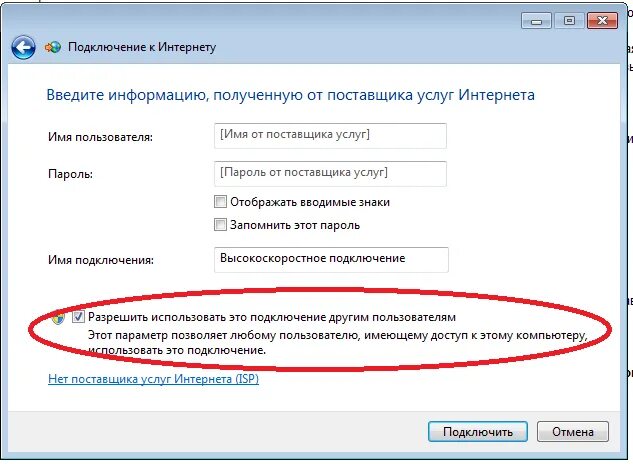 Подключение к Интернету

Введите информацию, полученную от поставщика услуг Интернета

Имя пользователя: [Имя от поставщика услуг]

Пароль: [Пароль от поставщика услуг]

Отображать вводимые знаки

Запомнить этот пароль

Имя подключения: Высокоскоростное подключение

Разрешить использовать это подключение другим пользователям
Этот параметр позволяет любому пользователю, имеющему доступ к этому компьютеру, использовать это подключение.

Нет поставщика услуг Интернета (ISP)

Подключить Отмена